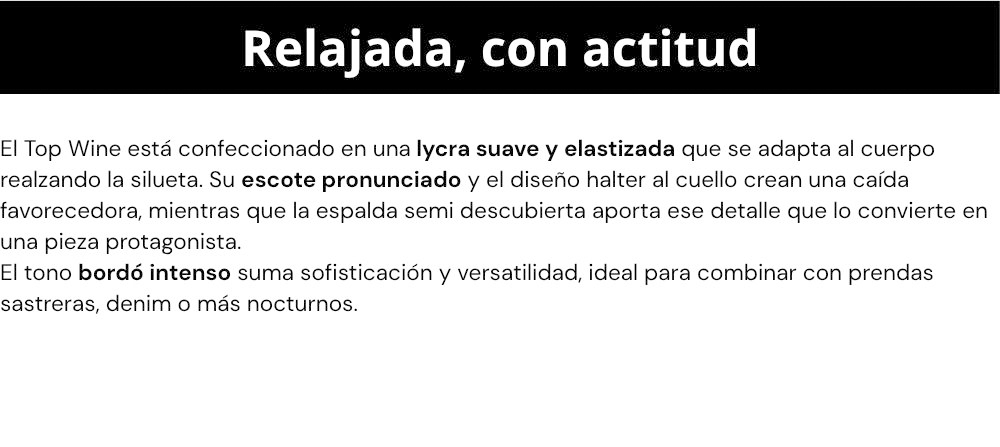 Relajada, con actitud

El Top Wine está confeccionado en una lycra suave y elastizada que se adapta al cuerpo realzando la silueta. Su escote pronunciado y el diseño halter al cuello crean una caída favorecedora, mientras que la espalda semi descubierta aporta ese detalle que lo convierte en una pieza protagonista.

El tono bordó intenso suma sofisticación y versatilidad, ideal para combinar con prendas sastreras, denim o más nocturnos.